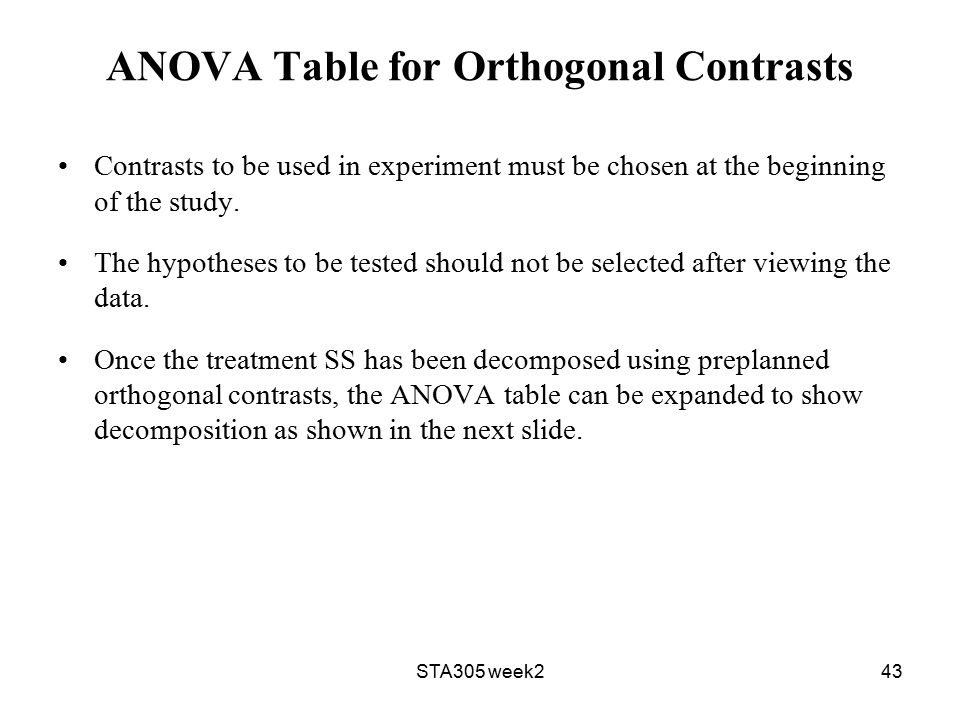 ANOVA Table for Orthogonal Contrasts

• Contrasts to be used in experiment must be chosen at the beginning of the study.

• The hypotheses to be tested should not be selected after viewing the data.

• Once the treatment SS has been decomposed using preplanned orthogonal contrasts, the ANOVA table can be expanded to show decomposition as shown in the next slide.

STA305 week2

43